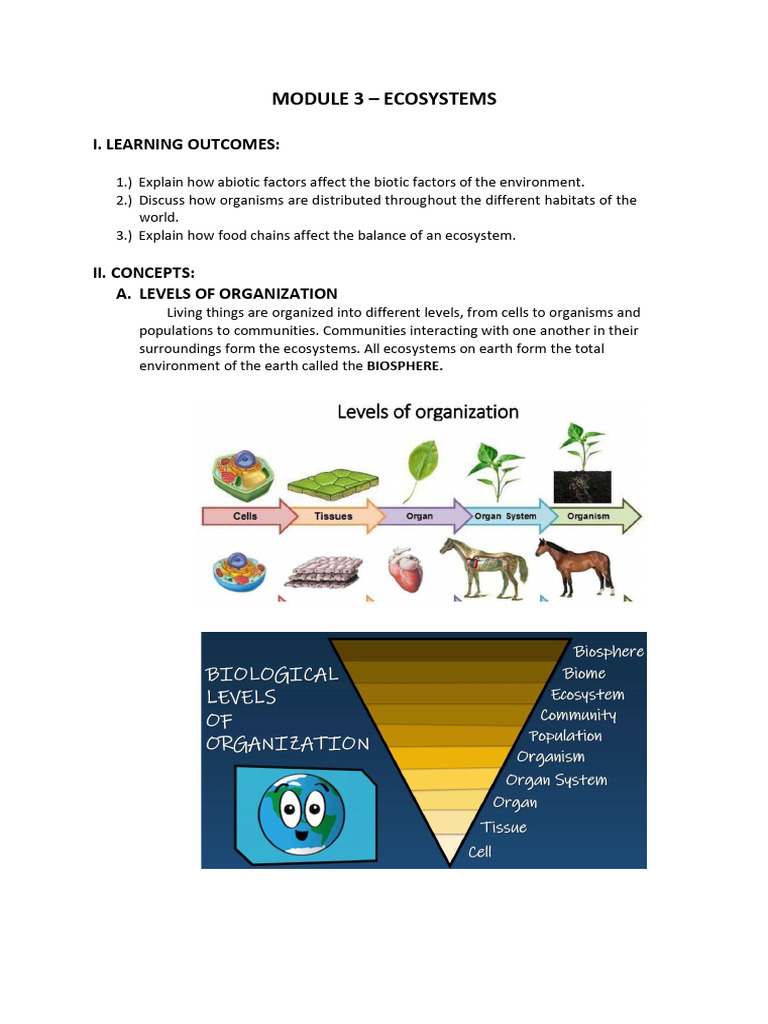 MODULE 3 – ECOSYSTEMS

I. LEARNING OUTCOMES:

1.) Explain how abiotic factors affect the biotic factors of the environment.
2.) Discuss how organisms are distributed throughout the different habitats of the world.
3.) Explain how food chains affect the balance of an ecosystem.

II. CONCEPTS:

A. LEVELS OF ORGANIZATION

Living things are organized into different levels, from cells to organisms and populations to communities. Communities interacting with one another in their surroundings form the ecosystems. All ecosystems on earth form the total environment of the earth called the BIOSPHERE.

Levels of organization

Cells
Tissues
Organ
Organ System
Organism

BIOLOGICAL LEVELS OF ORGANIZATION

Biosphere
Biome
Ecosystem
Community
Population
Organism
Organ System
Organ
Tissue
Cell